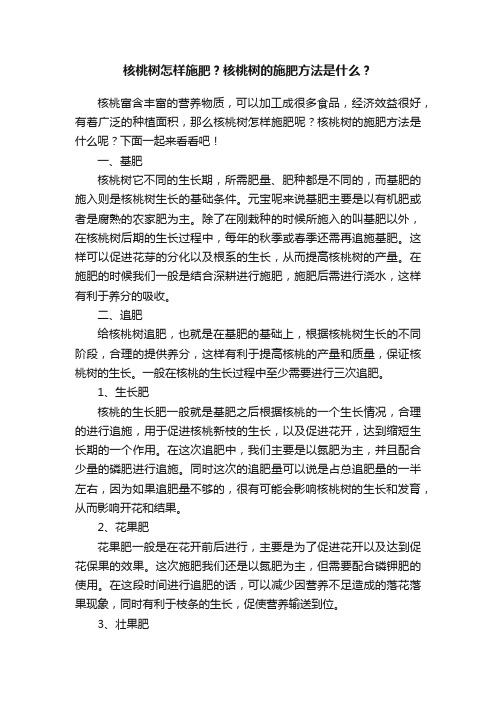 核桃树怎样施肥？核桃树的施肥方法是什么？

核桃富含丰富的营养物质，可以加工成很多食品，经济效益很好，有着广泛的种植面积，那么核桃树怎样施肥呢？核桃树的施肥方法是什么呢？下面一起来看看吧！

一、基肥

核桃树它不同的生长期，所需肥量、肥种都是不同的，而基肥的施入则是核桃树生长的基础条件。元宝呢来说基肥主要是以有机肥或者是腐熟的农家肥为主。除了在刚栽种的时候所施入的叫基肥以外，在核桃树后期的生长过程中，每年的秋季或春季还需再追施基肥。这样可以促进花芽的分化以及根系的生长，从而提高核桃树的产量。在施肥的时候我们一般是结合深耕进行施肥，施肥后需进行浇水，这样有利于养分的吸收。

二、追肥

给核桃树追肥，也就是在基肥的基础上，根据核桃树生长的不同阶段，合理的提供养分，这样有利于提高核桃的产量和质量，保证核桃树的生长。一般在核桃的生长过程中至少需要进行三次追肥。

1、生长肥

核桃的生长肥一般就是基肥之后根据核桃的一个生长情况，合理的进行追施，用于促进核桃新枝的生长，以及促进花开，达到缩短生长期的一个作用。在这次追肥中，我们主要是以氮肥为主，并且配合少量的磷肥进行追施。同时这次的追肥量可以说是占总追肥量的一半左右，因为如果追肥量不够的，很有可能会影响核桃树的生长和发育，从而影响开花和结果。

2、花果肥

花果肥一般是在花开前后进行，主要是为了促进花开以及达到促花保果的效果。这次施肥我们还是以氮肥为主，但需要配合磷钾肥的使用。在这段时间进行追肥的话，可以减少因营养不足造成的落花落果现象，同时有利于枝条的生长，促使营养输送到位。

3、壮果肥